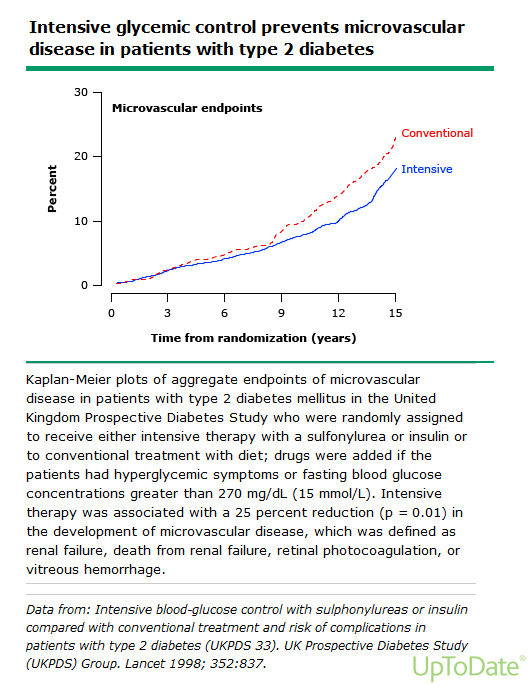 Intensive glycemic control prevents microvascular disease in patients with type 2 diabetes

30
20
10
0
Percent
Microvascular endpoints
Conventional
Intensive
0
3
6
9
12
15
Time from randomization (years)

Kaplan-Meier plots of aggregate endpoints of microvascular disease in patients with type 2 diabetes mellitus in the United Kingdom Prospective Diabetes Study who were randomly assigned to receive either intensive therapy with a sulfonylurea or insulin or to conventional treatment with diet; drugs were added if the patients had hyperglycemic symptoms or fasting blood glucose concentrations greater than 270 mg/dL (15 mmol/L). Intensive therapy was associated with a 25 percent reduction (p = 0.01) in the development of microvascular disease, which was defined as renal failure, death from renal failure, retinal photocoagulation, or vitreous hemorrhage.

Data from: Intensive blood-glucose control with sulphonylureas or insulin compared with conventional treatment and risk of complications in patients with type 2 diabetes (UKPDS 33). UK Prospective Diabetes Study (UKPDS) Group. Lancet 1998; 352:837.

UpToDate®